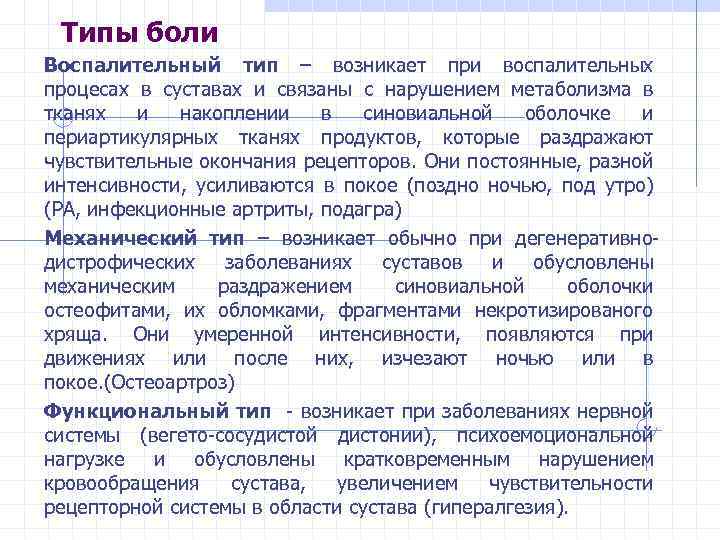 Типы боли

Воспалительный тип – возникает при воспалительных процесах в суставах и связаны с нарушением метаболизма в тканях и накоплении в синовиальной оболочке и периартикулярных тканях продуктов, которые раздражают чувствительные окончания рецепторов. Они постоянные, разной интенсивности, усиливаются в покое (поздно ночью, под утро) (РА, инфекционные артриты, подагра)

Механический тип – возникает обычно при дегенеративно-дистрофических заболеваниях суставов и обусловлены механическим раздражением синовиальной оболочки остеофитами, их обломками, фрагментами некротизированого хряща. Они умеренной интенсивности, появляются при движениях или после них, изчезают ночью или в покое.(Остеоартроз)

Функциональный тип - возникает при заболеваниях нервной системы (вегето-сосудистой дистонии), психоемоциональной нагрузке и обусловлены кратковременным нарушением кровообращения сустава, увеличением чувствительности рецепторной системы в области сустава (гипералгезия).